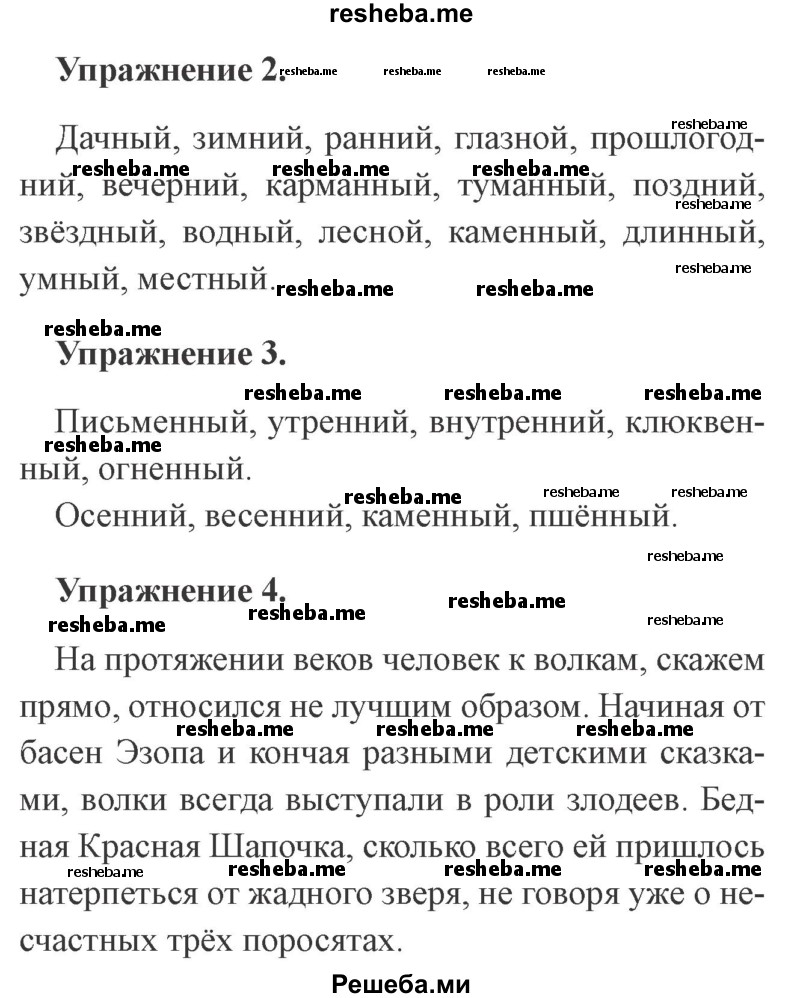 resheba.me

Упражнение 2.

Дачный, зимний, ранний, глазной, прошлогодний, вечерний, карманный, туманный, поздний, звёздный, водный, лесной, каменный, длинный, умный, местный.

Упражнение 3.

Письменный, утренний, внутренний, клюквенный, огненный.

Осенний, весенний, каменный, пшённый.

Упражнение 4.

На протяжении веков человек к волкам, скажем прямо, относился не лучшим образом. Начиная от басен Эзопа и кончая разными детскими сказками, волки всегда выступали в роли злодеев. Бедная Красная Шапочка, сколько всего ей пришлось натерпеться от жадного зверя, не говоря уже о несчастных трёх поросятах.

Решеба.ми